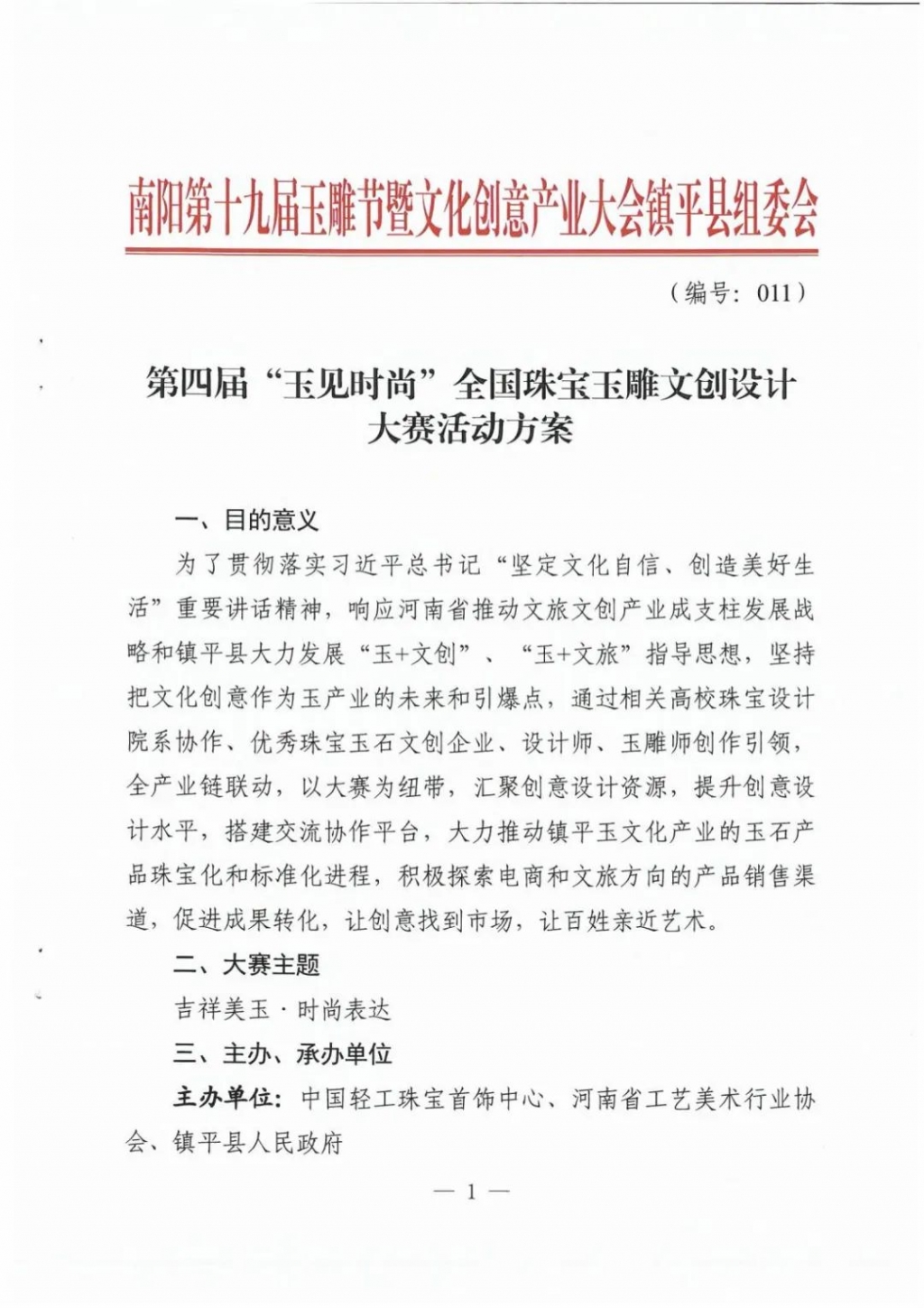 南阳第十九届玉雕节暨文化创意产业大会镇平县组委会

（编号：011）

第四届“玉见时尚”全国珠宝玉雕文创设计大赛活动方案

一、目的意义

为了贯彻落实习近平总书记“坚定文化自信、创造美好生活”重要讲话精神，响应河南省推动文旅文创产业成支柱发展战略和镇平县大力发展“玉+文创”、“玉+文旅”指导思想，坚持把文化创意作为玉产业的未来和引爆点，通过相关高校珠宝设计院系协作、优秀珠宝玉石文创企业、设计师、玉雕师创作引领，全产业链联动，以大赛为纽带，汇聚创意设计资源，提升创意设计水平，搭建交流协作平台，大力推动镇平玉文化产业的玉石产品珠宝化和标准化进程，积极探索电商和文旅方向的产品销售渠道，促进成果转化，让创意找到市场，让百姓亲近艺术。

二、大赛主题

吉祥美玉·时尚表达

三、主办、承办单位

主办单位：中国轻工珠宝首饰中心、河南省工艺美术行业协会、镇平县人民政府

— 1 —